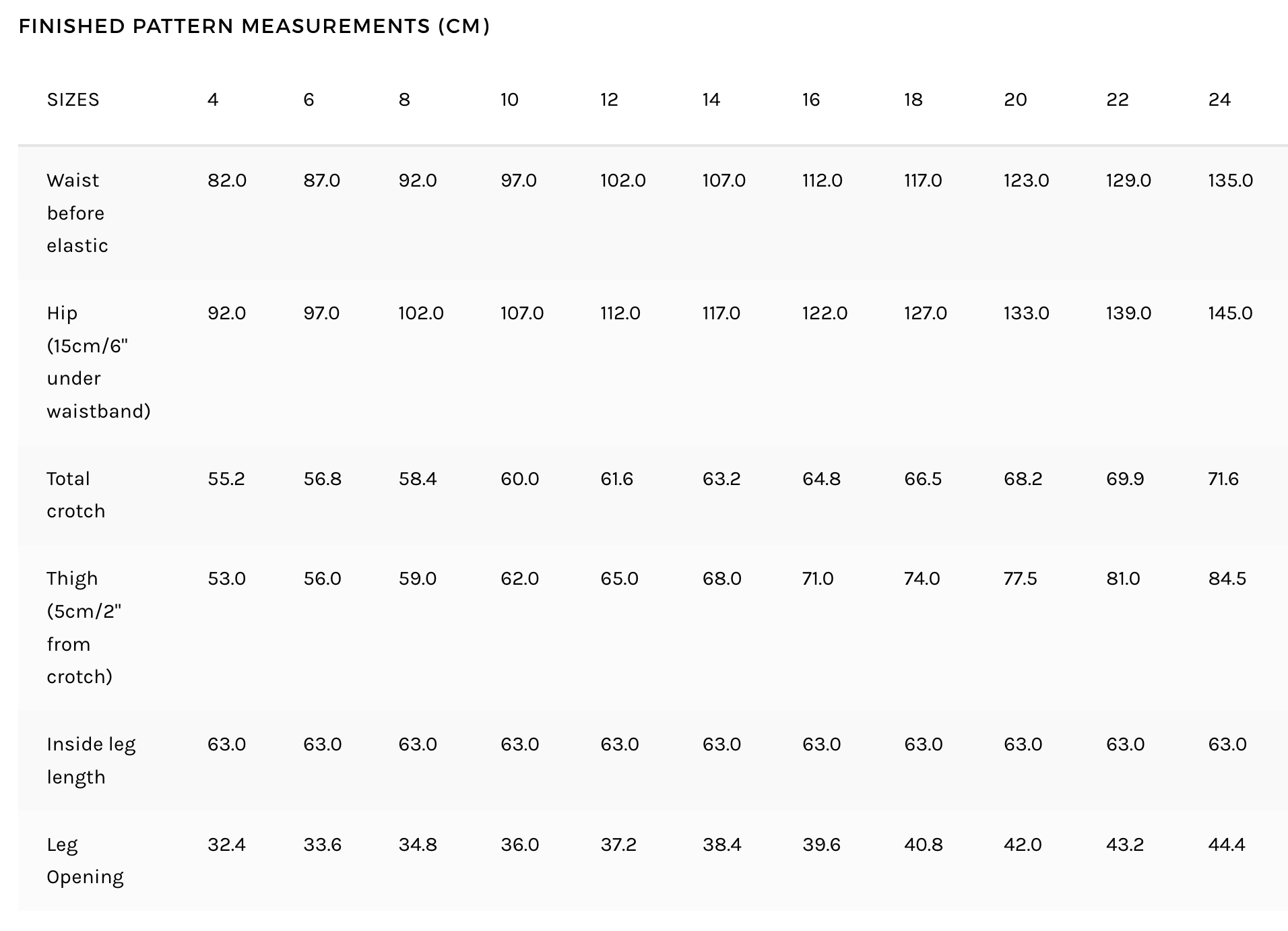 FINISHED PATTERN MEASUREMENTS (CM)

| SIZES | 4 | 6 | 8 | 10 | 12 | 14 | 16 | 18 | 20 | 22 | 24 |
|---|---|---|---|---|---|---|---|---|---|---|---|
| Waist before elastic | 82.0 | 87.0 | 92.0 | 97.0 | 102.0 | 107.0 | 112.0 | 117.0 | 123.0 | 129.0 | 135.0 |
| Hip (15cm/6" under waistband) | 92.0 | 97.0 | 102.0 | 107.0 | 112.0 | 117.0 | 122.0 | 127.0 | 133.0 | 139.0 | 145.0 |
| Total crotch | 55.2 | 56.8 | 58.4 | 60.0 | 61.6 | 63.2 | 64.8 | 66.5 | 68.2 | 69.9 | 71.6 |
| Thigh (5cm/2" from crotch) | 53.0 | 56.0 | 59.0 | 62.0 | 65.0 | 68.0 | 71.0 | 74.0 | 77.5 | 81.0 | 84.5 |
| Inside leg length | 63.0 | 63.0 | 63.0 | 63.0 | 63.0 | 63.0 | 63.0 | 63.0 | 63.0 | 63.0 | 63.0 |
| Leg Opening | 32.4 | 33.6 | 34.8 | 36.0 | 37.2 | 38.4 | 39.6 | 40.8 | 42.0 | 43.2 | 44.4 |